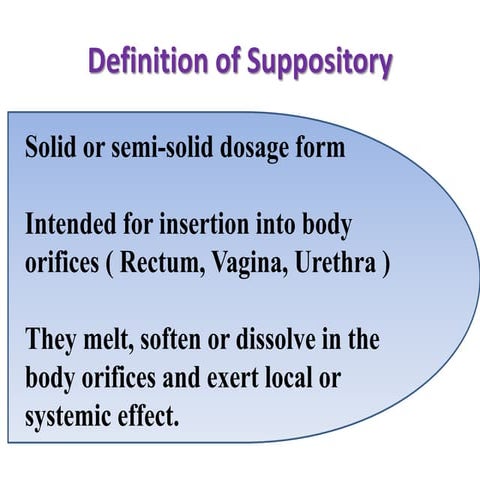 Definition of Suppository

Solid or semi-solid dosage form

Intended for insertion into body orifices ( Rectum, Vagina, Urethra )

They melt, soften or dissolve in the body orifices and exert local or systemic effect.